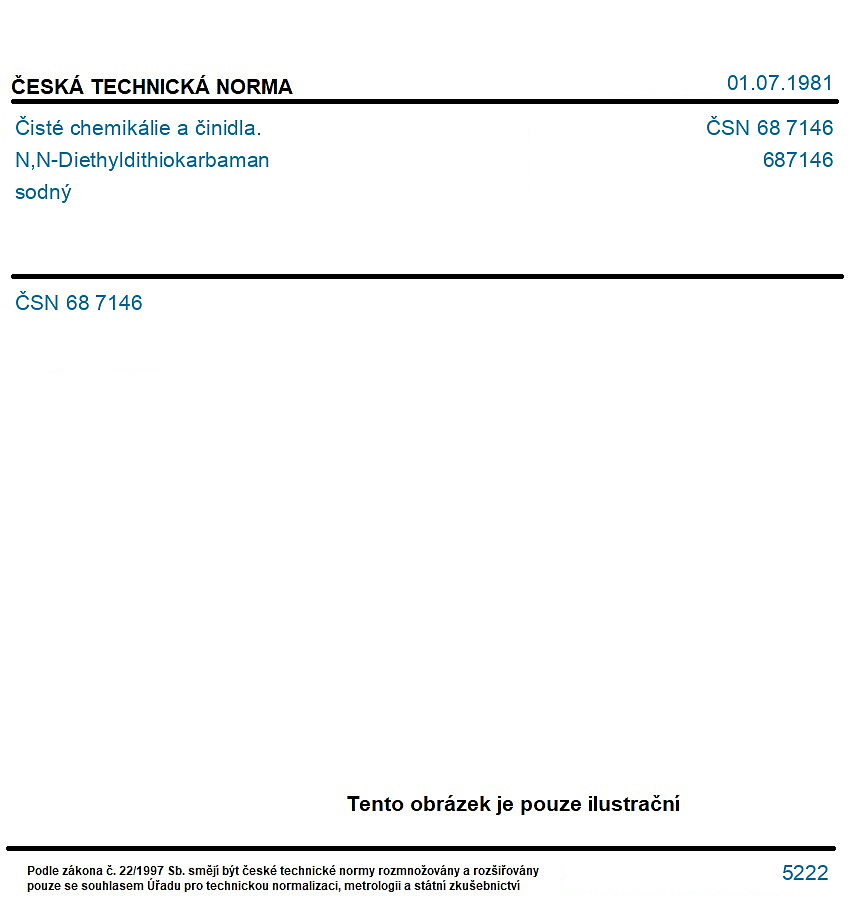 ČESKÁ TECHNICKÁ NORMA

01.07.1981

Čisté chemikálie a činidla.
N,N-Diethyldithiokarbaman
sodný

ČSN 68 7146
687146

ČSN 68 7146

Tento obrázek je pouze ilustrační

Podle zákona č. 22/1997 Sb. smějí být české technické normy rozmnožovány a rozšiřovány pouze se souhlasem Úřadu pro technickou normalizaci, metrologii a státní zkušebnictví

5222